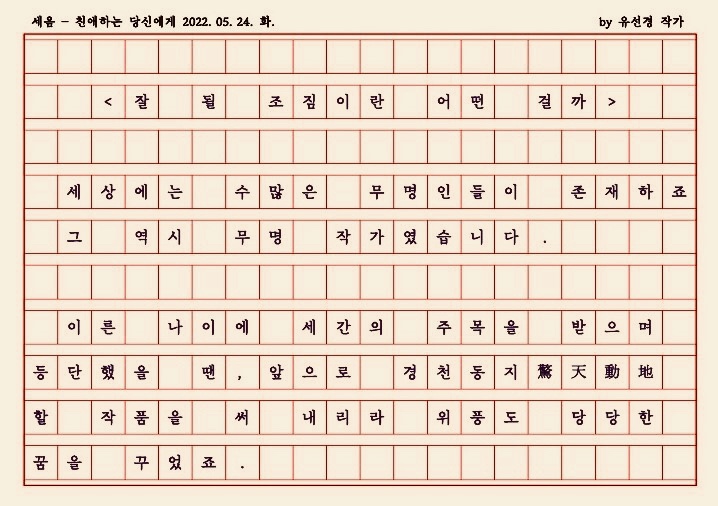 세움 - 친애하는 당신에게 2022. 05. 24. 화.

by 유선경 작가

< 잘 될 조짐이란 어떤 걸까 >

세상에는 수많은 무명인들이 존재하죠
그 역시 무명 작가였습니다.

이른 나이에 세간의 주목을 받으며
등단했을 땐, 앞으로 경천동지驚天動地
할 작품을 써 내리라 위풍도 당당한
꿈을 꾸었죠.